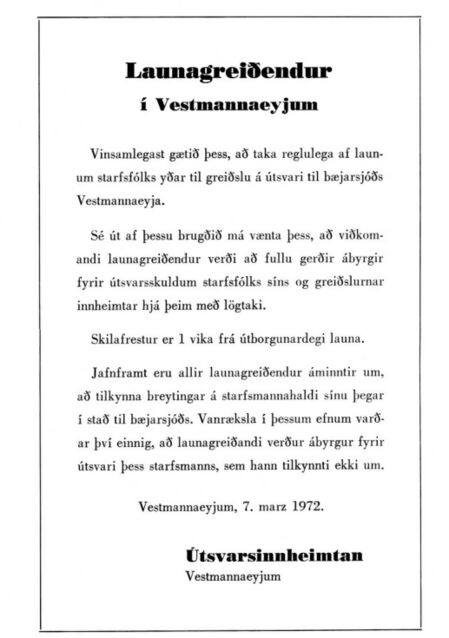 Launagreiðendur
í Vestmannaeyjum

Vinsamlegast gætið þess, að taka reglulega af launum starfsfólks yðar til greiðslu á útsvari til bæjarsjóðs Vestmannaeyja.

Sé út af þessu brugðið má vænta þess, að viðkomandi launagreiðendur verði að fullu gerðir ábyrgir fyrir útsvarsskuldum starfsfólks síns og greiðslurnar innheimtar hjá þeim með lögtaki.

Skilafrestur er 1 vika frá útborgunardegi launa.

Jafnframt eru allir launagreiðendur áminntir um, að tilkynna breytingar á starfsmannahaldi sínu þegar í stað til bæjarsjóðs. Vanræksla í þessum efnum varðar því einnig, að launagreiðandi verður ábyrgur fyrir útsvari þess starfsmanns, sem hann tilkynnti ekki um.

Vestmannaeyjum, 7. marz 1972.

Útsvarsinnheimtan
Vestmannaeyjum